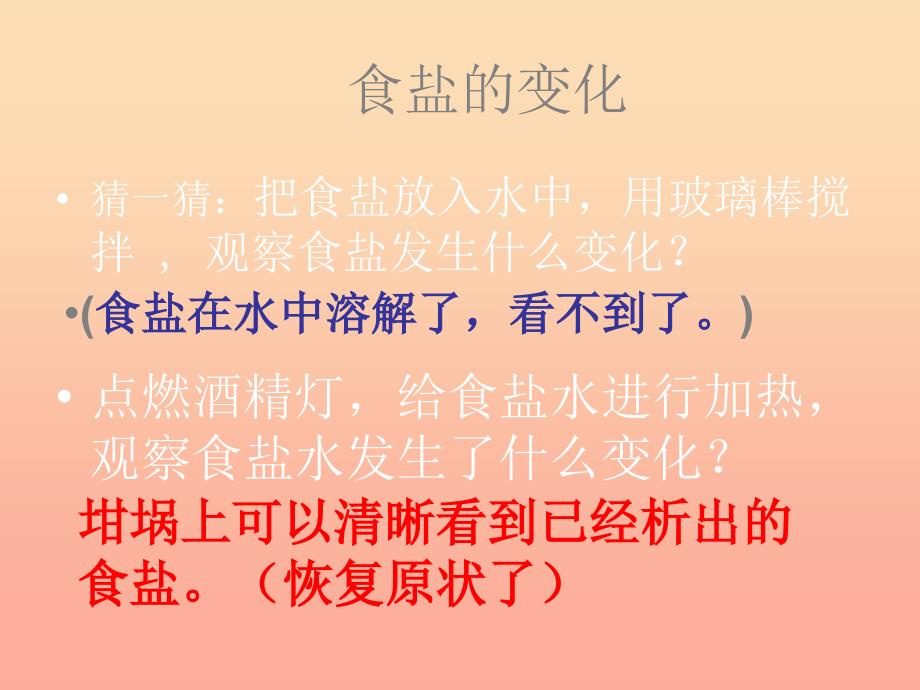 食盐的变化

• 猜一猜：把食盐放入水中，用玻璃棒搅拌 ， 观察食盐发生什么变化？

•(食盐在水中溶解了，看不到了。)

• 点燃酒精灯，给食盐水进行加热，观察食盐水发生了什么变化？

坩埚上可以清晰看到已经析出的食盐。（恢复原状了）